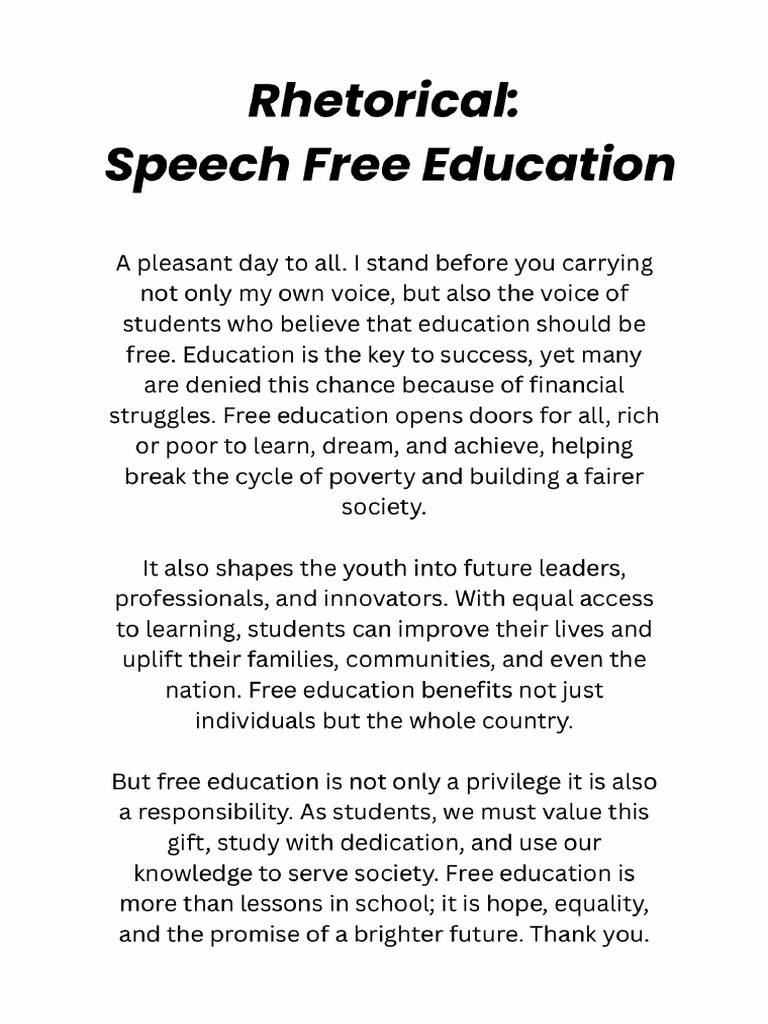 Rhetorical:
Speech Free Education

A pleasant day to all. I stand before you carrying not only my own voice, but also the voice of students who believe that education should be free. Education is the key to success, yet many are denied this chance because of financial struggles. Free education opens doors for all, rich or poor to learn, dream, and achieve, helping break the cycle of poverty and building a fairer society.

It also shapes the youth into future leaders, professionals, and innovators. With equal access to learning, students can improve their lives and uplift their families, communities, and even the nation. Free education benefits not just individuals but the whole country.

But free education is not only a privilege it is also a responsibility. As students, we must value this gift, study with dedication, and use our knowledge to serve society. Free education is more than lessons in school; it is hope, equality, and the promise of a brighter future. Thank you.